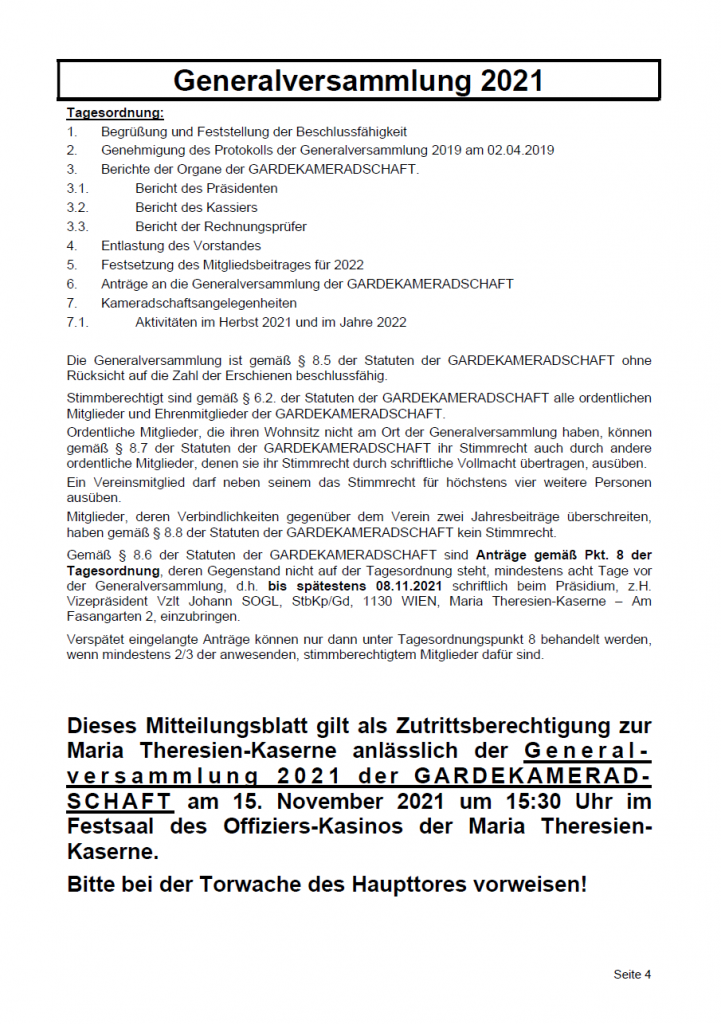 Generalversammlung 2021

Tagesordnung:
1. Begrüßung und Feststellung der Beschlussfähigkeit
2. Genehmigung des Protokolls der Generalversammlung 2019 am 02.04.2019
3. Berichte der Organe der GARDEKAMERADSCHAFT.
3.1. Bericht des Präsidenten
3.2. Bericht des Kassiers
3.3. Bericht der Rechnungsprüfer
4. Entlastung des Vorstandes
5. Festsetzung des Mitgliedsbeitrages für 2022
6. Anträge an die Generalversammlung der GARDEKAMERADSCHAFT
7. Kameradschaftsangelegenheiten
7.1. Aktivitäten im Herbst 2021 und im Jahre 2022

Die Generalversammlung ist gemäß § 8.5 der Statuten der GARDEKAMERADSCHAFT ohne Rücksicht auf die Zahl der Erschienen beschlussfähig.

Stimmberechtigt sind gemäß § 6.2. der Statuten der GARDEKAMERADSCHAFT alle ordentlichen Mitglieder und Ehrenmitglieder der GARDEKAMERADSCHAFT.

Ordentliche Mitglieder, die ihren Wohnsitz nicht am Ort der Generalversammlung haben, können gemäß § 8.7 der Statuten der GARDEKAMERADSCHAFT ihr Stimmrecht auch durch andere ordentliche Mitglieder, denen sie ihr Stimmrecht durch schriftliche Vollmacht übertragen, ausüben.

Ein Vereinsmitglied darf neben seinem das Stimmrecht für höchstens vier weitere Personen ausüben.

Mitglieder, deren Verbindlichkeiten gegenüber dem Verein zwei Jahresbeiträge überschreiten, haben gemäß § 8.8 der Statuten der GARDEKAMERADSCHAFT kein Stimmrecht.

Gemäß § 8.6 der Statuten der GARDEKAMERADSCHAFT sind Anträge gemäß Pkt. 8 der Tagesordnung, deren Gegenstand nicht auf der Tagesordnung steht, mindestens acht Tage vor der Generalversammlung, d.h. bis spätestens 08.11.2021 schriftlich beim Präsidium, z.H. Vizepräsident Vzlt Johann SOGL, StbKp/Gd, 1130 WIEN, Maria Theresien-Kaserne – Am Fasangarten 2, einzubringen.

Verspätet eingelangte Anträge können nur dann unter Tagesordnungspunkt 8 behandelt werden, wenn mindestens 2/3 der anwesenden, stimmberechtigtem Mitglieder dafür sind.

Dieses Mitteilungsblatt gilt als Zutrittsberechtigung zur Maria Theresien-Kaserne anlässlich der Generalversammlung 2021 der GARDEKAMERADSCHAFT am 15. November 2021 um 15:30 Uhr im Festsaal des Offiziers-Kasinos der Maria Theresien-Kaserne.

Bitte bei der Torwache des Haupttores vorweisen!

Seite 4